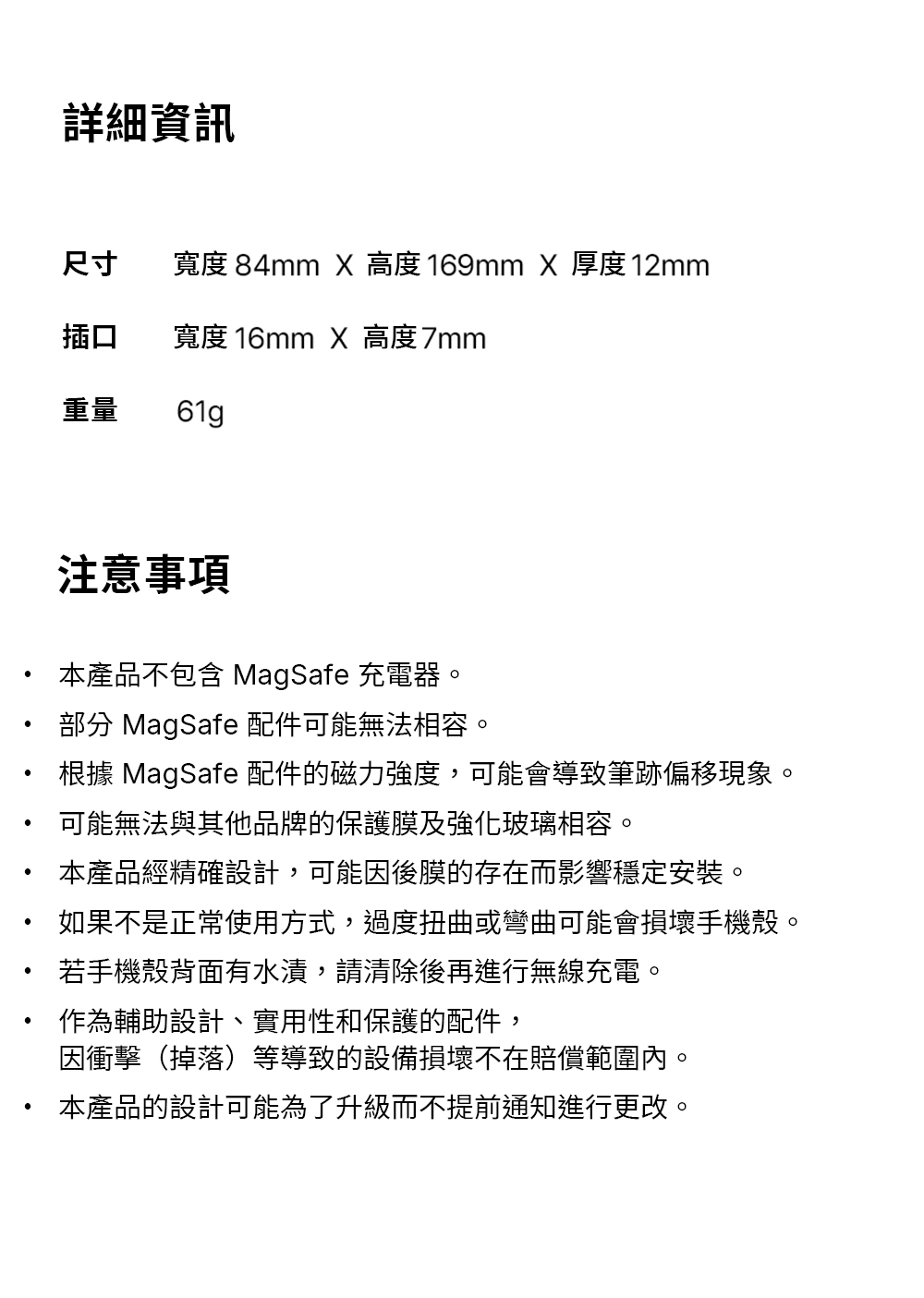 詳細資訊

尺寸　寬度 84mm X 高度 169mm X 厚度 12mm

插口　寬度 16mm X 高度 7mm

重量　61g

注意事項

• 本產品不包含 MagSafe 充電器。
• 部分 MagSafe 配件可能無法相容。
• 根據 MagSafe 配件的磁力強度，可能會導致筆跡偏移現象。
• 可能無法與其他品牌的保護膜及強化玻璃相容。
• 本產品經精確設計，可能因後膜的存在而影響穩定安裝。
• 如果不是正常使用方式，過度扭曲或彎曲可能會損壞手機殼。
• 若手機殼背面有水漬，請清除後再進行無線充電。
• 作為輔助設計、實用性和保護的配件，因衝擊（掉落）等導致的設備損壞不在賠償範圍內。
• 本產品的設計可能為了升級而不提前通知進行更改。